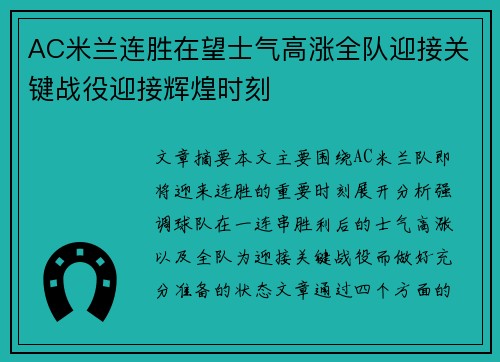 AC米兰连胜在望士气高涨全队迎接关键战役迎接辉煌时刻

文章摘要本文主要围绕AC米兰队即将迎来连胜的重要时刻展开分析强调球队在一连串胜利后的士气高涨以及全队为迎接关键战役而做好充分准备的状态文章通过四个方面的